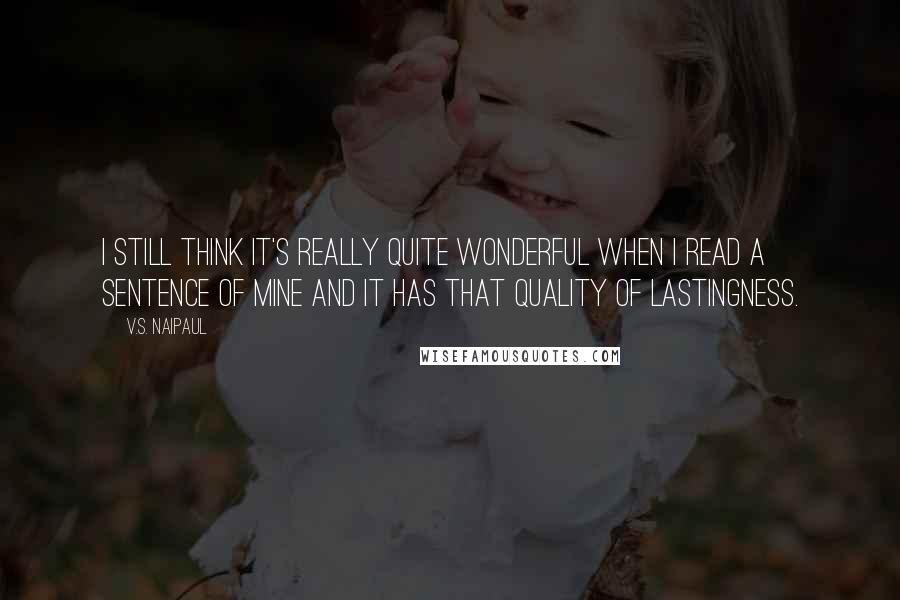 I STILL THINK IT'S REALLY QUITE WONDERFUL WHEN I READ A SENTENCE OF MINE AND IT HAS THAT QUALITY OF LASTINGNESS.

V.S. NAIPAUL

WISEFAMOUSQUOTES.COM